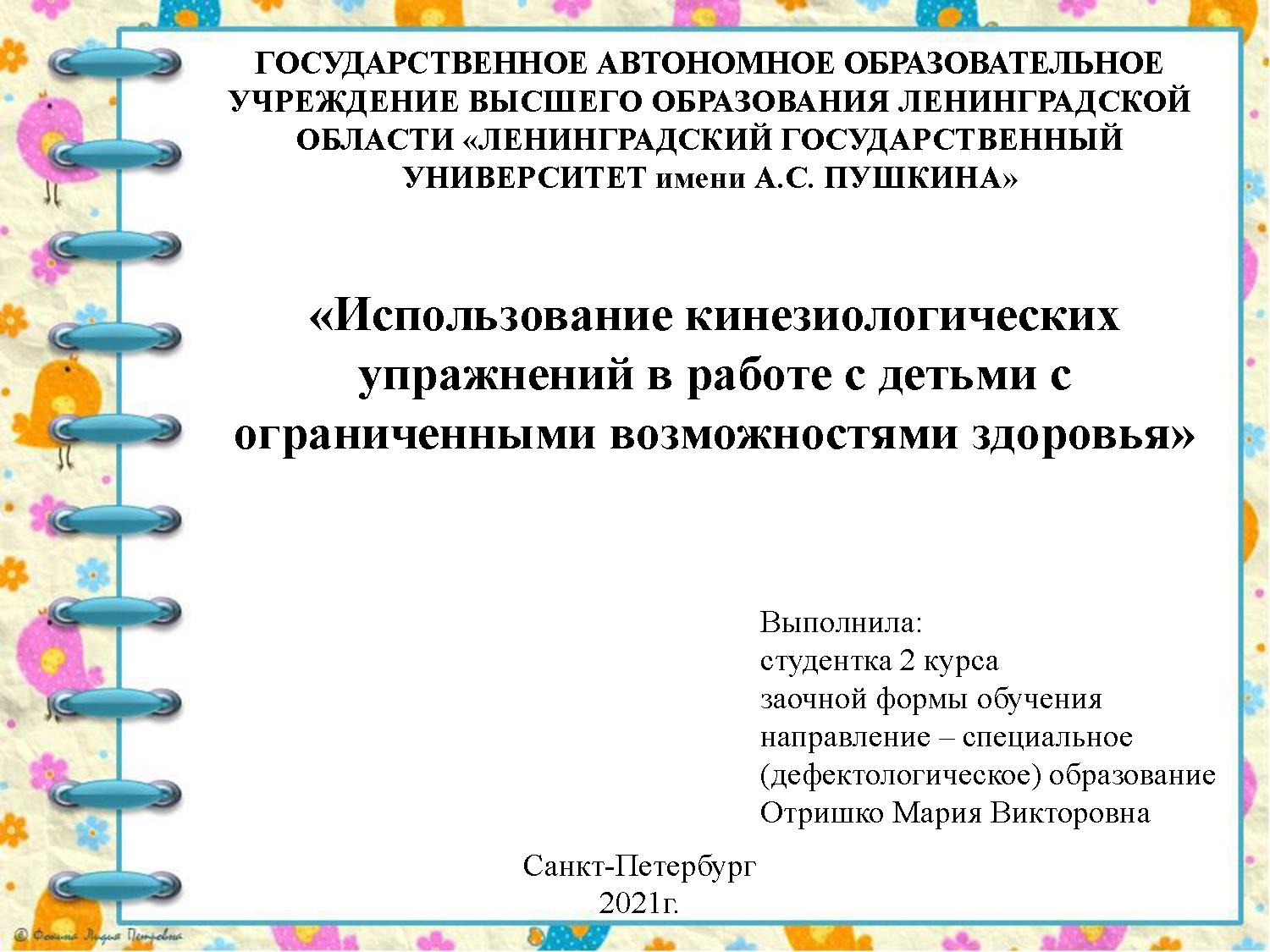 ГОСУДАРСТВЕННОЕ АВТОНОМНОЕ ОБРАЗОВАТЕЛЬНОЕ УЧРЕЖДЕНИЕ ВЫСШЕГО ОБРАЗОВАНИЯ ЛЕНИНГРАДСКОЙ ОБЛАСТИ «ЛЕНИНГРАДСКИЙ ГОСУДАРСТВЕННЫЙ УНИВЕРСИТЕТ имени А.С. ПУШКИНА»

«Использование кинезиологических упражнений в работе с детьми с ограниченными возможностями здоровья»

Выполнила:
студентка 2 курса
заочной формы обучения
направление – специальное (дефектологическое) образование
Отришко Мария Викторовна

Санкт-Петербург
2021г.

© Фокина Лидия Петровна